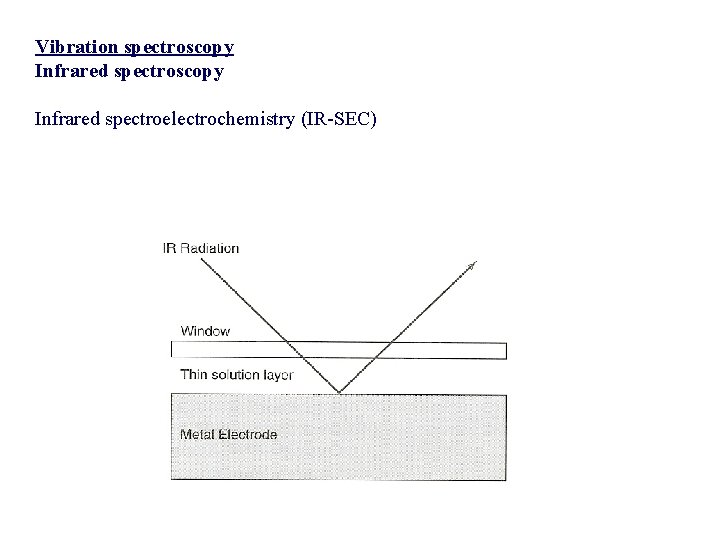 Vibration spectroscopy
Infrared spectroscopy

Infrared spectroelectrochemistry (IR-SEC)

IR Radiation

Window

Thin solution layer

Metal Electrode